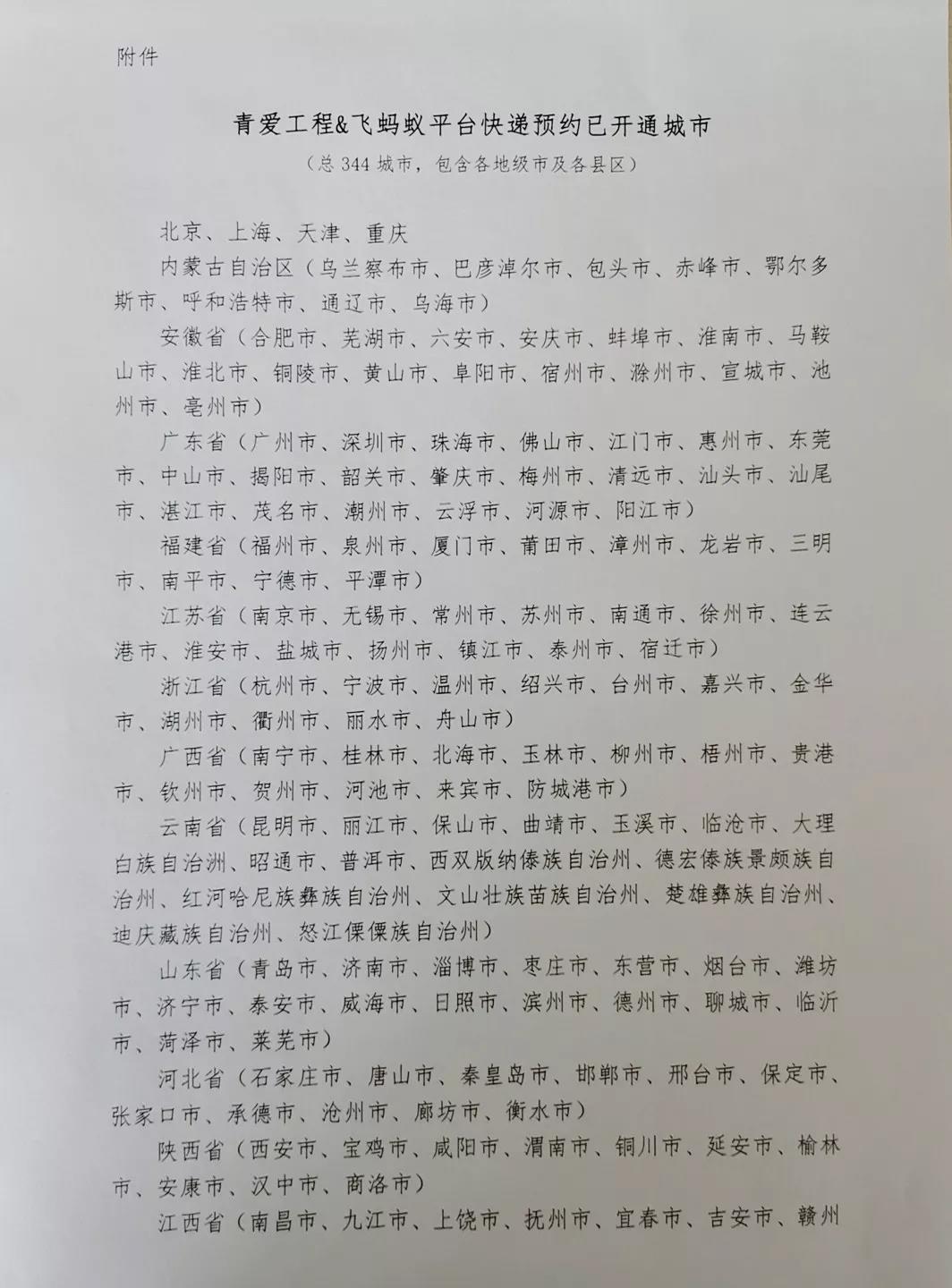 附件

青爱工程&飞蚂蚁平台快递预约已开通城市

（总 344 城市，包含各地级市及各县区）

北京、上海、天津、重庆

内蒙古自治区（乌兰察布市、巴彦淖尔市、包头市、赤峰市、鄂尔多斯市、呼和浩特市、通辽市、乌海市）

安徽省（合肥市、芜湖市、六安市、安庆市、蚌埠市、淮南市、马鞍山市、淮北市、铜陵市、黄山市、阜阳市、宿州市、滁州市、宣城市、池州市、亳州市）

广东省（广州市、深圳市、珠海市、佛山市、江门市、惠州市、东莞市、中山市、揭阳市、韶关市、肇庆市、梅州市、清远市、汕头市、汕尾市、湛江市、茂名市、潮州市、云浮市、河源市、阳江市）

福建省（福州市、泉州市、厦门市、莆田市、漳州市、龙岩市、三明市、南平市、宁德市、平潭市）

江苏省（南京市、无锡市、常州市、苏州市、南通市、徐州市、连云港市、淮安市、盐城市、扬州市、镇江市、泰州市、宿迁市）

浙江省（杭州市、宁波市、温州市、绍兴市、台州市、嘉兴市、金华市、湖州市、衢州市、丽水市、舟山市）

广西省（南宁市、桂林市、北海市、玉林市、柳州市、梧州市、贵港市、钦州市、贺州市、河池市、来宾市、防城港市）

云南省（昆明市、丽江市、保山市、曲靖市、玉溪市、临沧市、大理白族自治洲、昭通市、普洱市、西双版纳傣族自治州、德宏傣族景颇族自治州、红河哈尼族彝族自治州、文山壮族苗族自治州、楚雄彝族自治州、迪庆藏族自治州、怒江傈僳族自治州）

山东省（青岛市、济南市、淄博市、枣庄市、东营市、烟台市、潍坊市、济宁市、泰安市、威海市、日照市、滨州市、德州市、聊城市、临沂市、菏泽市、莱芜市）

河北省（石家庄市、唐山市、秦皇岛市、邯郸市、邢台市、保定市、张家口市、承德市、沧州市、廊坊市、衡水市）

陕西省（西安市、宝鸡市、咸阳市、渭南市、铜川市、延安市、榆林市、安康市、汉中市、商洛市）

江西省（南昌市、九江市、上饶市、抚州市、宜春市、吉安市、赣州